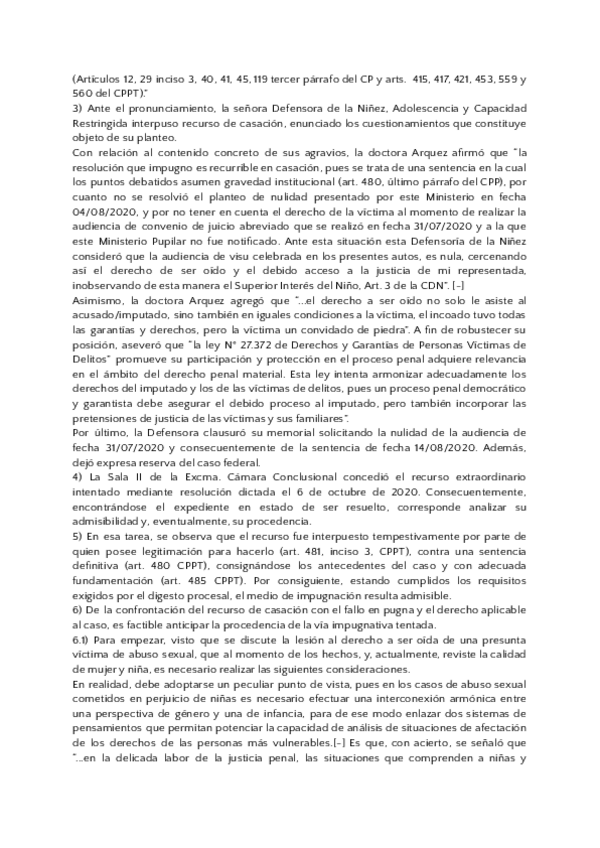 (Artículos 12, 29 inciso 3, 40, 41, 45, 119 tercer párrafo del CP y arts. 415, 417, 421, 453, 559 y 560 del CPPT)."
3) Ante el pronunciamiento, la señora Defensora de la Niñez, Adolescencia y Capacidad Restringida interpuso recurso de casación, enunciado los cuestionamientos que constituye objeto de su planteo.
Con relación al contenido concreto de sus agravios, la doctora Arquez afirmó que "la resolución que impugno es recurrible en casación, pues se trata de una sentencia en la cual los puntos debatidos asumen gravedad institucional (art. 480, último párrafo del CPP), por cuanto no se resolvió el planteo de nulidad presentado por este Ministerio en fecha 04/08/2020, y por no tener en cuenta el derecho de la víctima al momento de realizar la audiencia de convenio de juicio abreviado que se realizó en fecha 31/07/2020 y a la que este Ministerio Pupilar no fue notificado. Ante esta situación esta Defensoría de la Niñez consideró que la audiencia de visu celebrada en los presentes autos, es nula, cercenando así el derecho de ser oído y el debido acceso a la justicia de mi representada, inobservando de esta manera el Superior Interés del Niño, Art. 3 de la CDN". [-]
Asimismo, la doctora Arquez agregó que "...el derecho a ser oído no solo le asiste al acusado/imputado, sino también en iguales condiciones a la víctima, el incoado tuvo todas las garantías y derechos, pero la víctima un convidado de piedra". A fin de robustecer su posición, aseveró que "la ley N° 27.372 de Derechos y Garantías de Personas Víctimas de Delitos" promueve su participación y protección en el proceso penal adquiere relevancia en el ámbito del derecho penal material. Esta ley intenta armonizar adecuadamente los derechos del imputado y los de las víctimas de delitos, pues un proceso penal democrático y garantista debe asegurar el debido proceso al imputado, pero también incorporar las pretensiones de justicia de las víctimas y sus familiares".
Por último, la Defensora clausuró su memorial solicitando la nulidad de la audiencia de fecha 31/07/2020 y consecuentemente de la sentencia de fecha 14/08/2020. Además, dejó expresa reserva del caso federal.
4) La Sala II de la Excma. Cámara Conclusional concedió el recurso extraordinario intentado mediante resolución dictada el 6 de octubre de 2020. Consecuentemente, encontrándose el expediente en estado de ser resuelto, corresponde analizar su admisibilidad y, eventualmente, su procedencia.
5) En esa tarea, se observa que el recurso fue interpuesto tempestivamente por parte de quien posee legitimación para hacerlo (art. 481, inciso 3, CPPT), contra una sentencia definitiva (art. 480 CPPT), consignándose los antecedentes del caso y con adecuada fundamentación (art. 485 CPPT). Por consiguiente, estando cumplidos los requisitos exigidos por el digesto procesal, el medio de impugnación resulta admisible.
6) De la confrontación del recurso de casación con el fallo en pugna y el derecho aplicable al caso, es factible anticipar la procedencia de la vía impugnativa tentada.
6.1) Para empezar, visto que se discute la lesión al derecho a ser oída de una presunta víctima de abuso sexual, que al momento de los hechos, y, actualmente, reviste la calidad de mujer y niña, es necesario realizar las siguientes consideraciones.
En realidad, debe adoptarse un peculiar punto de vista, pues en los casos de abuso sexual cometidos en perjuicio de niñas es necesario efectuar una interconexión armónica entre una perspectiva de género y una de infancia, para de ese modo enlazar dos sistemas de pensamientos que permitan potenciar la capacidad de análisis de situaciones de afectación de los derechos de las personas más vulnerables.[-] Es que, con acierto, se señaló que "...en la delicada labor de la justicia penal, las situaciones que comprenden a niñas y